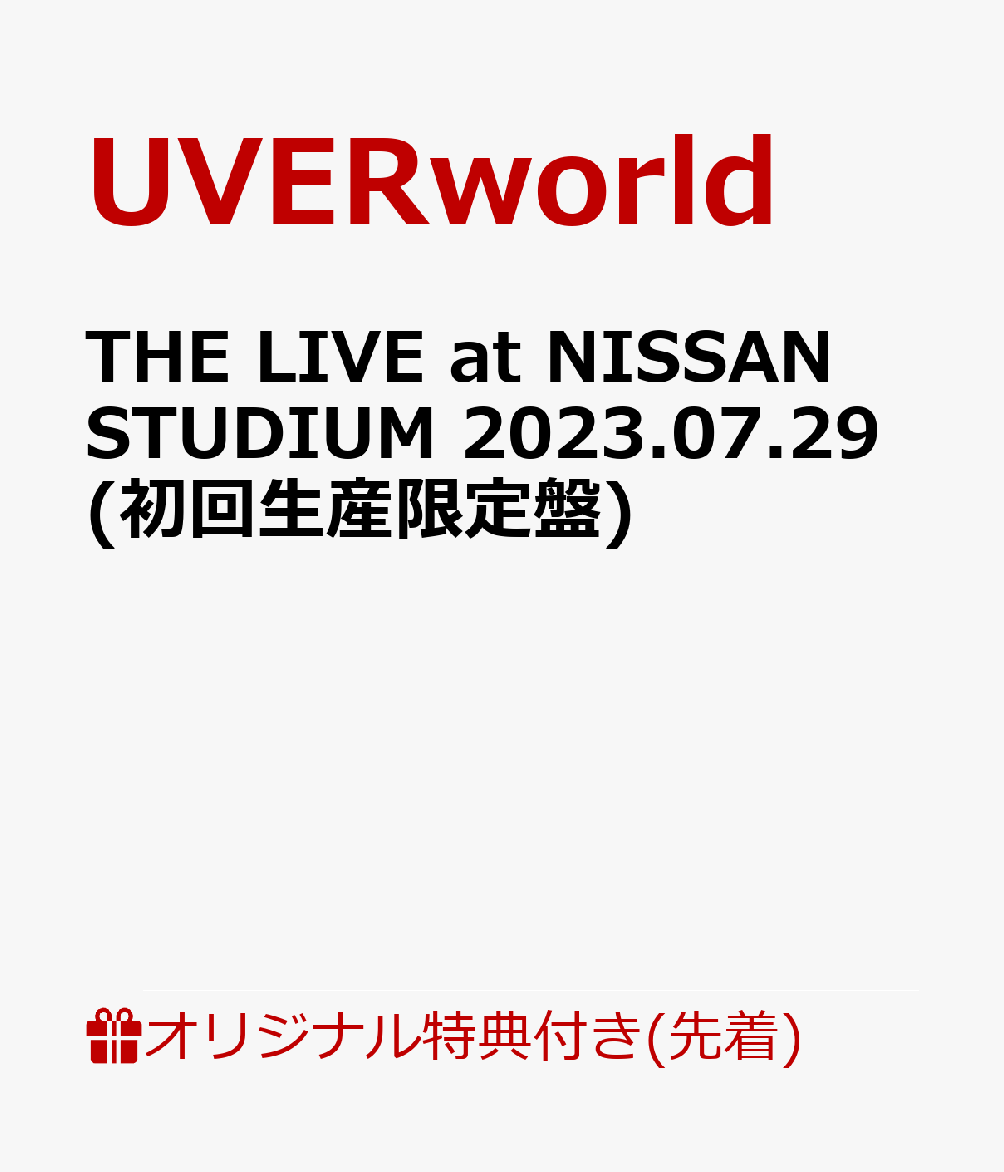 UVERworld

THE LIVE at NISSAN STUDIUM 2023.07.29 (初回生産限定盤)

オリジナル特典付き(先着)